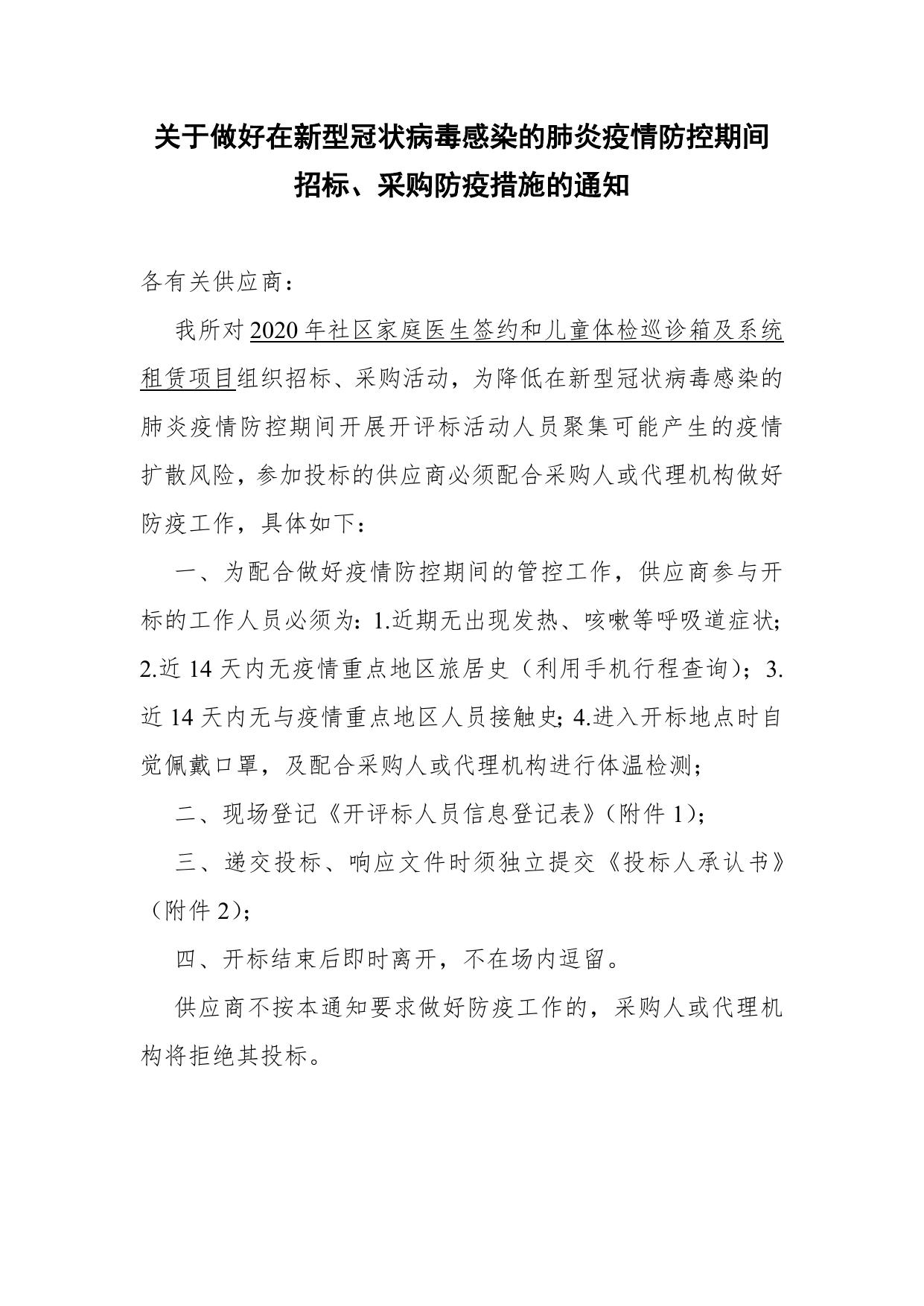 关于做好在新型冠状病毒感染的肺炎疫情防控期间招标、采购防疫措施的通知

各有关供应商：

我所对2020年社区家庭医生签约和儿童体检巡诊箱及系统租赁项目组织招标、采购活动，为降低在新型冠状病毒感染的肺炎疫情防控期间开展开评标活动人员聚集可能产生的疫情扩散风险，参加投标的供应商必须配合采购人或代理机构做好防疫工作，具体如下：

一、为配合做好疫情防控期间的管控工作，供应商参与开标的工作人员必须为：1.近期无出现发热、咳嗽等呼吸道症状；2.近14天内无疫情重点地区旅居史（利用手机行程查询）；3.近14天内无与疫情重点地区人员接触史；4.进入开标地点时自觉佩戴口罩，及配合采购人或代理机构进行体温检测；

二、现场登记《开评标人员信息登记表》（附件1）；

三、递交投标、响应文件时须独立提交《投标人承认书》（附件2）；

四、开标结束后即时离开，不在场内逗留。

供应商不按本通知要求做好防疫工作的，采购人或代理机构将拒绝其投标。